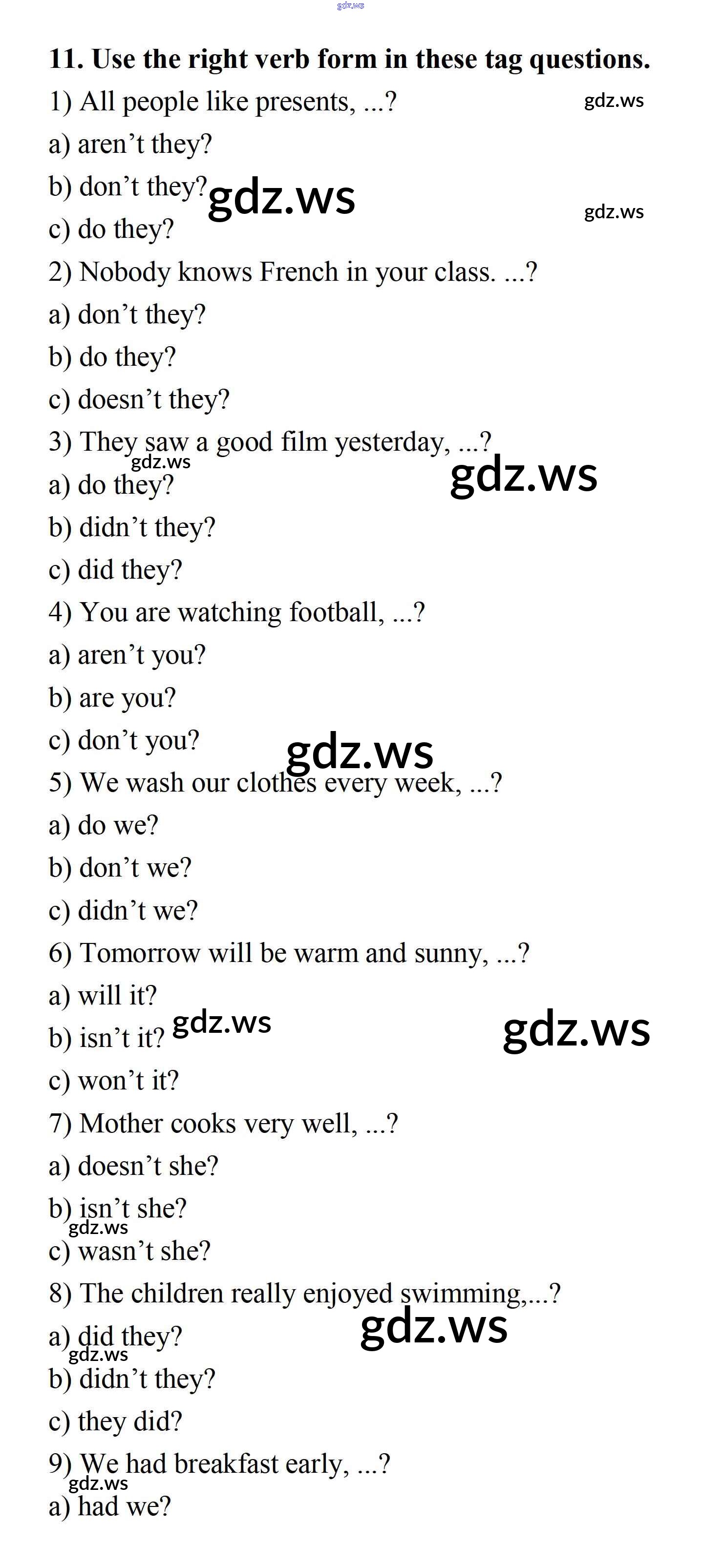 11. Use the right verb form in these tag questions.

1) All people like presents, ...?

a) aren't they?

b) don't they?

c) do they?

2) Nobody knows French in your class. ...?

a) don't they?

b) do they?

c) doesn't they?

3) They saw a good film yesterday, ...?

a) do they?

b) didn't they?

c) did they?

4) You are watching football, ...?

a) aren't you?

b) are you?

c) don't you?

5) We wash our clothes every week, ...?

a) do we?

b) don't we?

c) didn't we?

6) Tomorrow will be warm and sunny, ...?

a) will it?

b) isn't it?

c) won't it?

7) Mother cooks very well, ...?

a) doesn't she?

b) isn't she?

c) wasn't she?

8) The children really enjoyed swimming,...?

a) did they?

b) didn't they?

c) they did?

9) We had breakfast early, ...?

a) had we?

gdz.ws